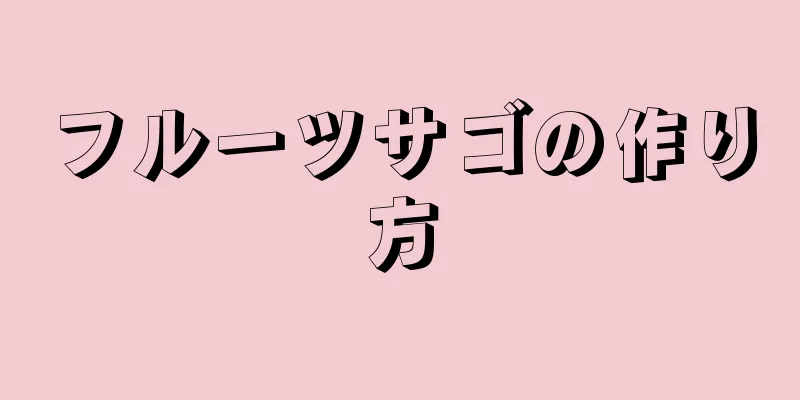 フルーツサゴの作り方